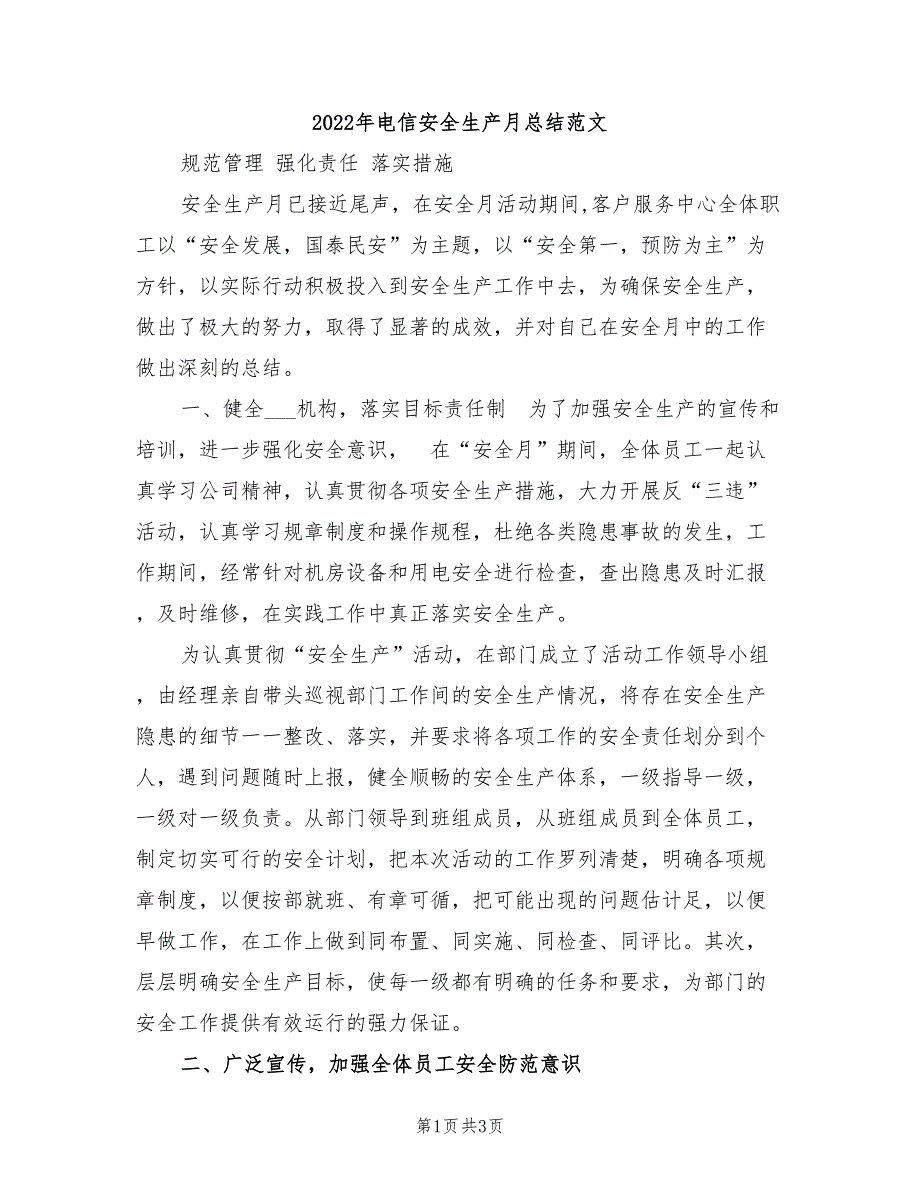 2022年电信安全生产月总结范文

规范管理 强化责任 落实措施

安全生产月已接近尾声，在安全月活动期间,客户服务中心全体职工以“安全发展，国泰民安”为主题，以“安全第一，预防为主”为方针，以实际行动积极投入到安全生产工作中去，为确保安全生产，做出了极大的努力，取得了显著的成效，并对自己在安全月中的工作做出深刻的总结。

一、健全___机构，落实目标责任制 为了加强安全生产的宣传和培训，进一步强化安全意识， 在“安全月”期间，全体员工一起认真学习公司精神，认真贯彻各项安全生产措施，大力开展反“三违”活动，认真学习规章制度和操作规程，杜绝各类隐患事故的发生，工作期间，经常针对机房设备和用电安全进行检查，查出隐患及时汇报，及时维修，在实践工作中真正落实安全生产。

为认真贯彻“安全生产”活动，在部门成立了活动工作领导小组，由经理亲自带头巡视部门工作间的安全生产情况，将存在安全生产隐患的细节一一整改、落实，并要求将各项工作的安全责任划分到个人，遇到问题随时上报，健全顺畅的安全生产体系，一级指导一级，一级对一级负责。从部门领导到班组成员，从班组成员到全体员工，制定切实可行的安全计划，把本次活动的工作罗列清楚，明确各项规章制度，以便按部就班、有章可循，把可能出现的问题估计足，以便早做工作，在工作上做到同布置、同实施、同检查、同评比。其次，层层明确安全生产目标，使每一级都有明确的任务和要求，为部门的安全工作提供有效运行的强力保证。

二、广泛宣传，加强全体员工安全防范意识

第1页 共3页